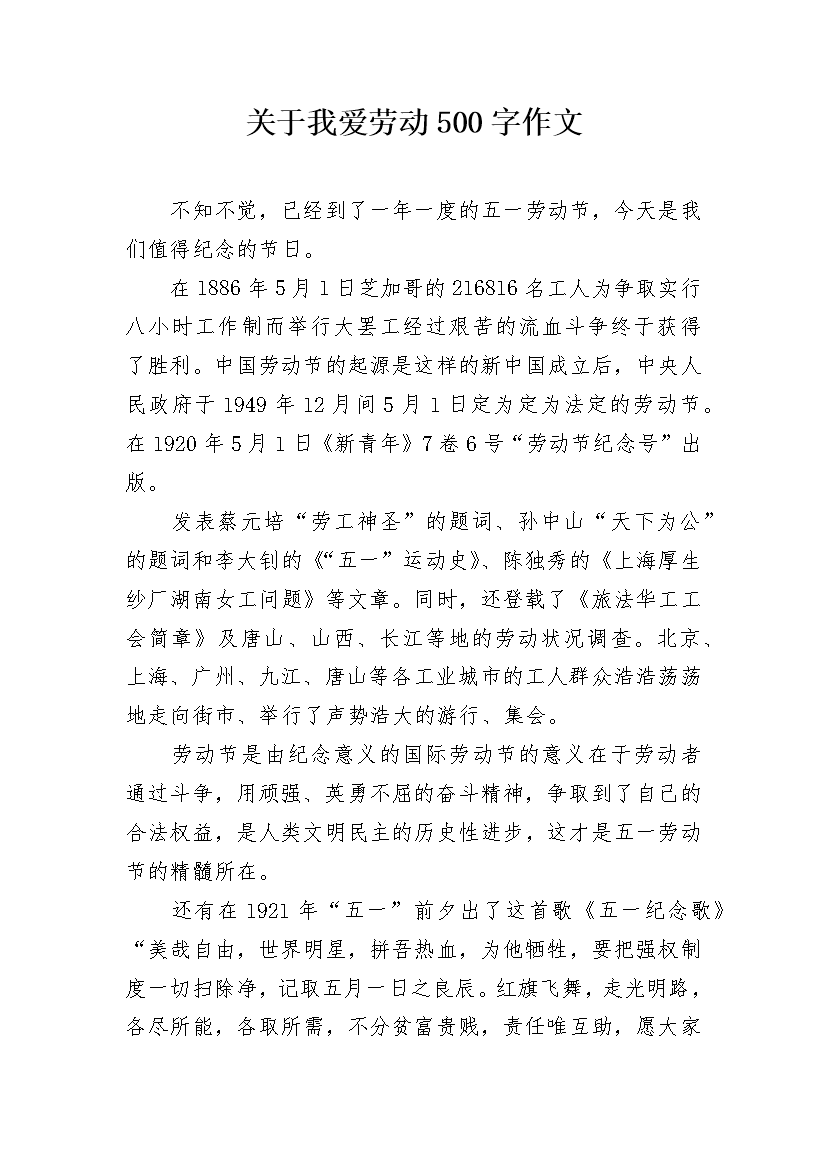 关于我爱劳动500字作文

不知不觉，已经到了一年一度的五一劳动节，今天是我们值得纪念的节日。

在1886年5月1日芝加哥的216816名工人为争取实行八小时工作制而举行大罢工经过艰苦的流血斗争终于获得了胜利。中国劳动节的起源是这样的新中国成立后，中央人民政府于1949年12月间5月1日定为定为法定的劳动节。在1920年5月1日《新青年》7卷6号“劳动节纪念号”出版。

发表蔡元培“劳工神圣”的题词、孙中山“天下为公”的题词和李大钊的《“五一”运动史》、陈独秀的《上海厚生纱厂湖南女工问题》等文章。同时，还登载了《旅法华工工会简章》及唐山、山西、长江等地的劳动状况调查。北京、上海、广州、九江、唐山等各工业城市的工人群众浩浩荡荡地走向街市、举行了声势浩大的游行、集会。

劳动节是由纪念意义的国际劳动节的意义在于劳动者通过斗争，用顽强、英勇不屈的奋斗精神，争取到了自己的合法权益，是人类文明民主的历史性进步，这才是五一劳动节的精髓所在。

还有在1921年“五一”前夕出了这首歌《五一纪念歌》“美哉自由，世界明星，拼吾热血，为他牺牲，要把强权制度一切扫除净，记取五月一日之良辰。红旗飞舞，走光明路，各尽所能，各取所需，不分贫富贵贱，责任唯互助，愿大家